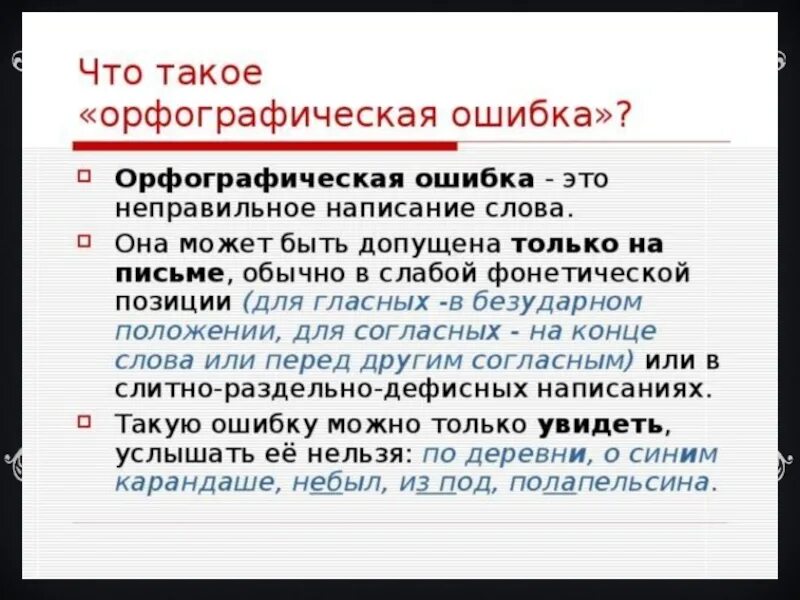 Что такое «орфографическая ошибка»?

Орфографическая ошибка - это неправильное написание слова.

Она может быть допущена только на письме, обычно в слабой фонетической позиции (для гласных -в безударном положении, для согласных - на конце слова или перед другим согласным) или в слитно-раздельно-дефисных написаниях.

Такую ошибку можно только увидеть, услышать её нельзя: по деревни, о синим карандаше, небыл, из под, полапельсина.